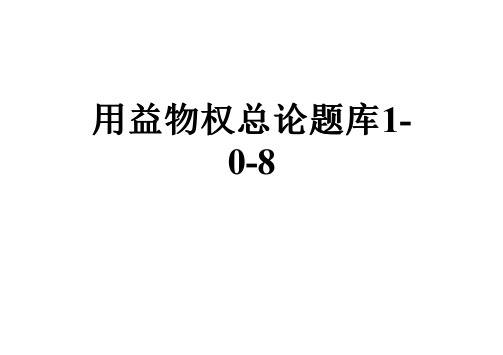 用益物权总论题库1-0-8